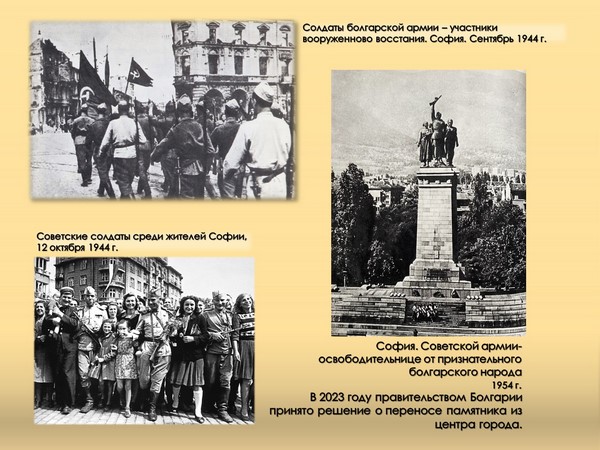 Солдаты болгарской армии – участники вооруженново восстания. София. Сентябрь 1944 г.

Советские солдаты среди жителей Софии, 12 октября 1944 г.

София. Советской армии-освободительнице от признательного болгарского народа
1954 г.
В 2023 году правительством Болгарии принято решение о переносе памятника из центра города.